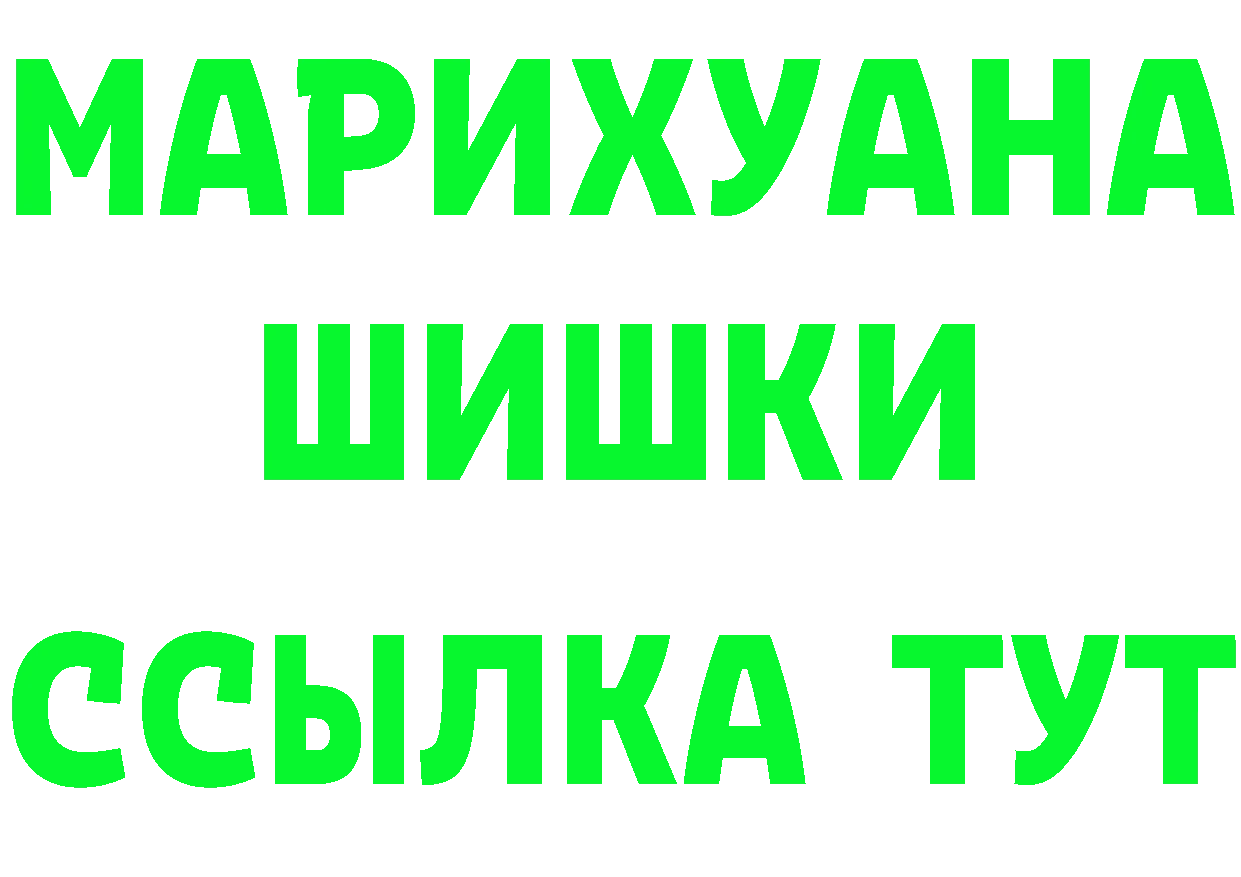 МАРИХУАНА
ШИШКИ
ССЫЛКА ТУТ